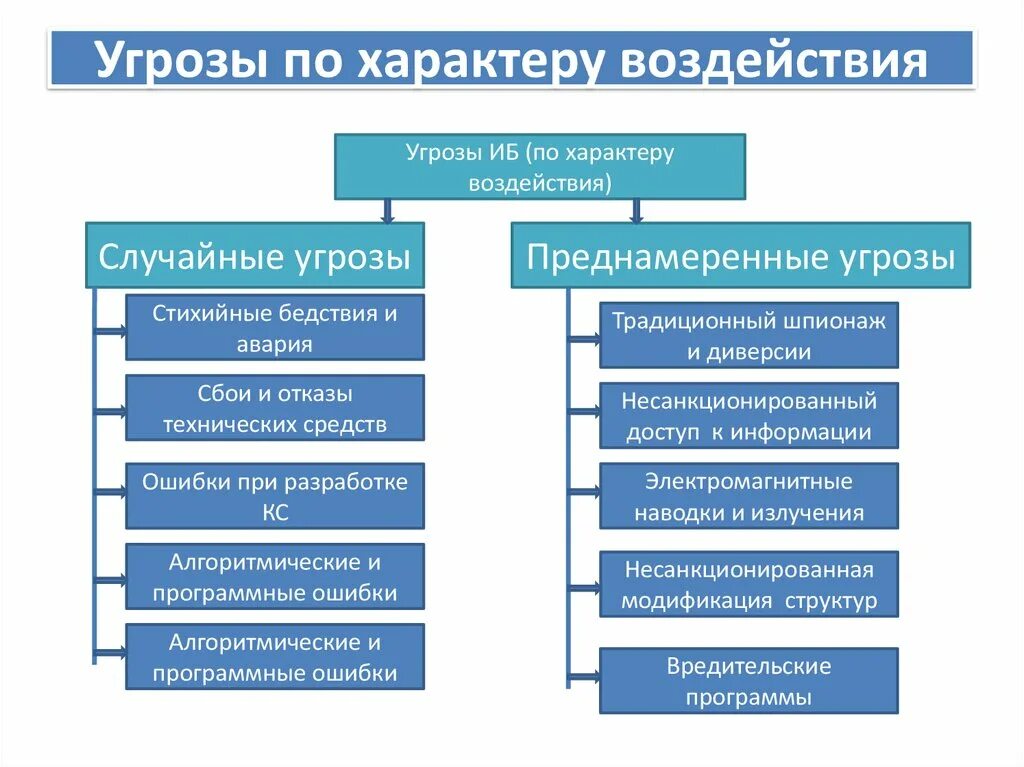 Угрозы по характеру воздействия

Угрозы ИБ (по характеру воздействия)

Случайные угрозы

Стихийные бедствия и авария

Сбои и отказы технических средств

Ошибки при разработке КС

Алгоритмические и программные ошибки

Алгоритмические и программные ошибки

Преднамеренные угрозы

Традиционный шпионаж и диверсии

Несанкционированный доступ к информации

Электромагнитные наводки и излучения

Несанкционированная модификация структур

Вредительские программы